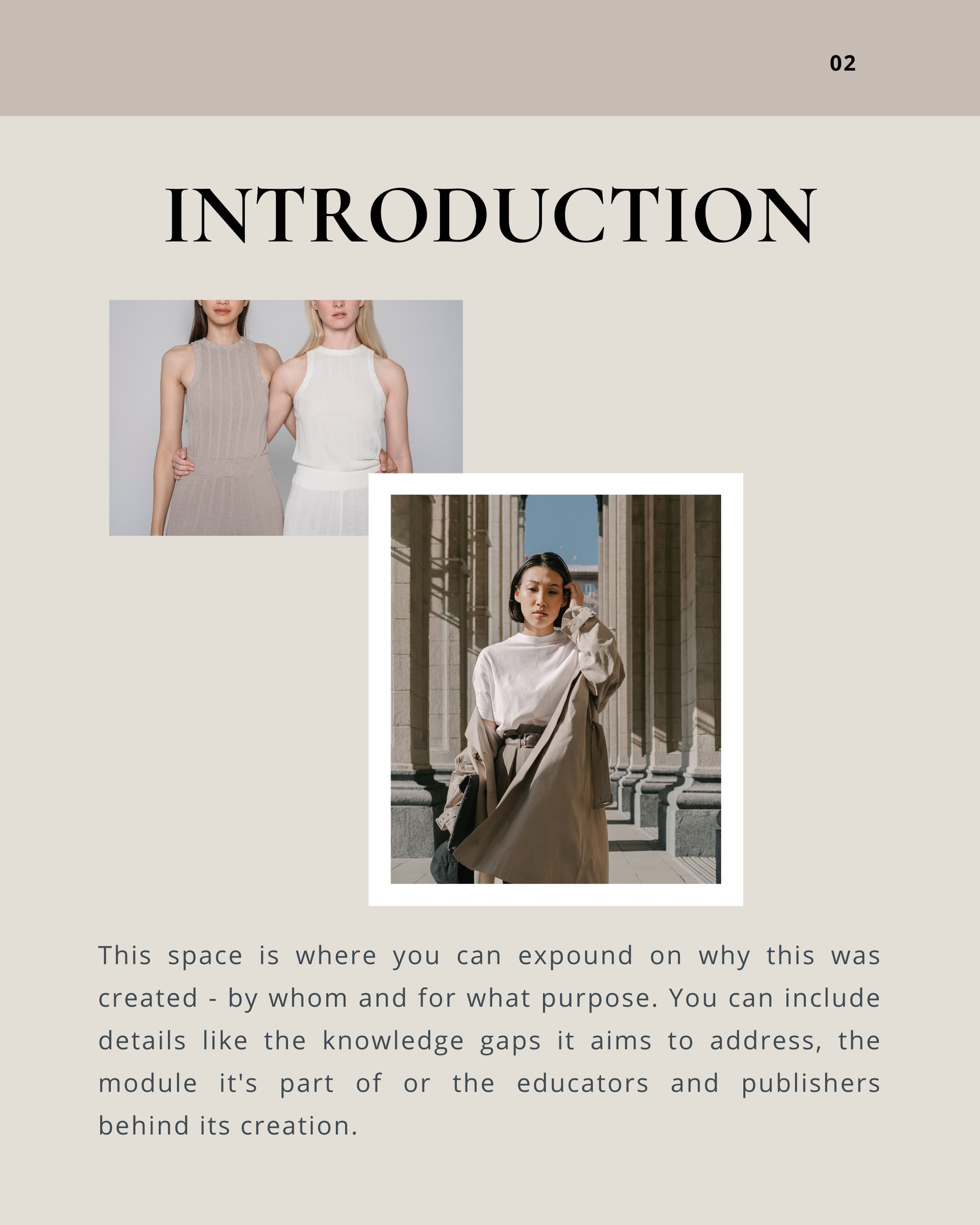 02

INTRODUCTION

This space is where you can expound on why this was created - by whom and for what purpose. You can include details like the knowledge gaps it aims to address, the module it's part of or the educators and publishers behind its creation.